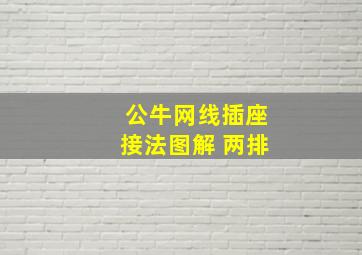 公牛网线插座
接法图解 两排